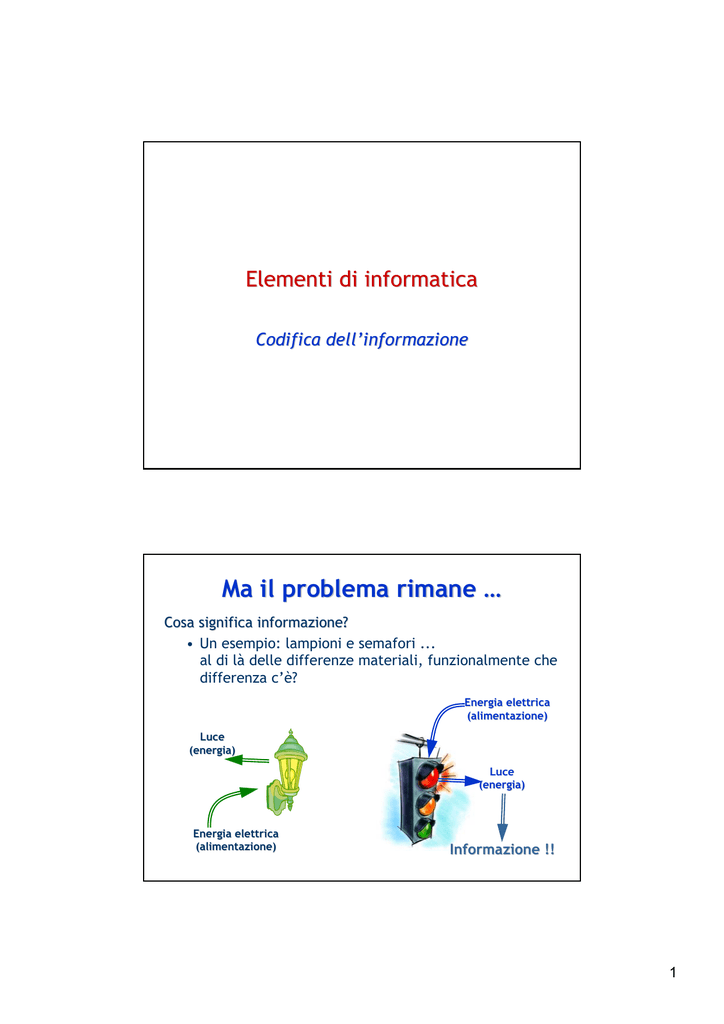 Elementi di informatica

Codifica dell'informazione

Ma il problema rimane …

Cosa significa informazione?

• Un esempio: lampioni e semafori ... al di là delle differenze materiali, funzionalmente che differenza c'è?

Luce (energia)

Energia elettrica (alimentazione)

Energia elettrica (alimentazione)

Luce (energia)

Informazione !!

1